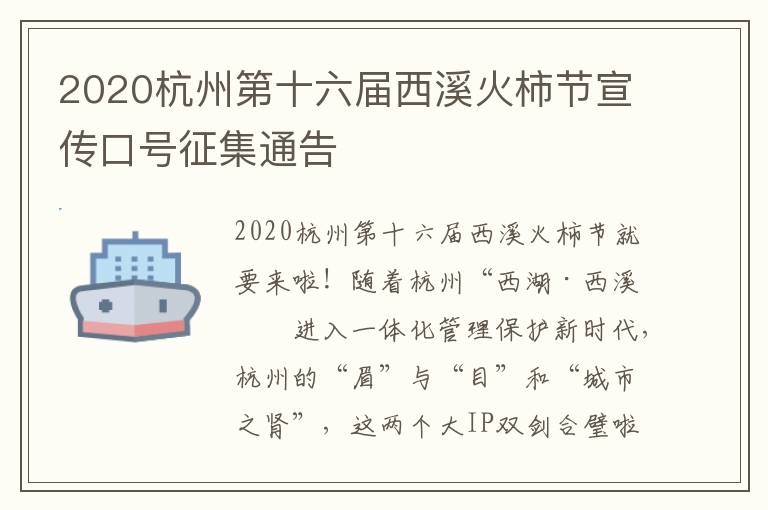 2020杭州第十六届西溪火柿节宣传口号征集通告

2020杭州第十六届西溪火柿节就要来啦！随着杭州“西湖·西溪 进入一体化管理保护新时代，杭州的“眉”与“目”和“城市之肾”，这两个大IP双剑合璧啦